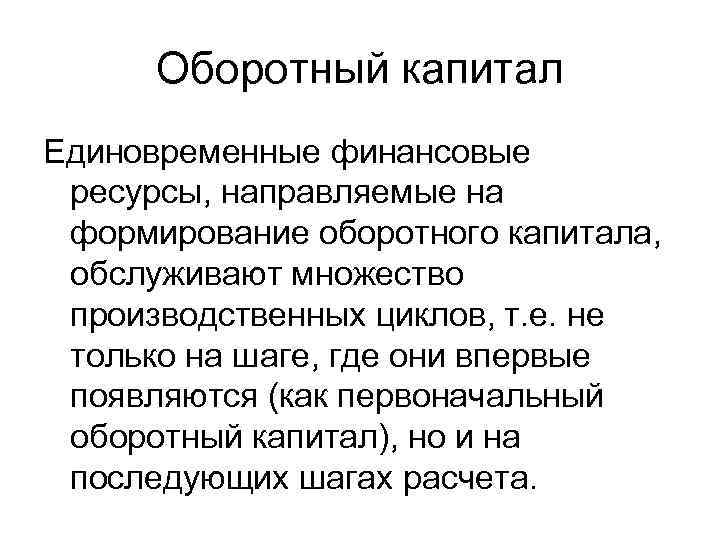 Оборотный капитал

Единовременные финансовые ресурсы, направляемые на формирование оборотного капитала, обслуживают множество производственных циклов, т.е. не только на шаге, где они впервые появляются (как первоначальный оборотный капитал), но и на последующих шагах расчета.